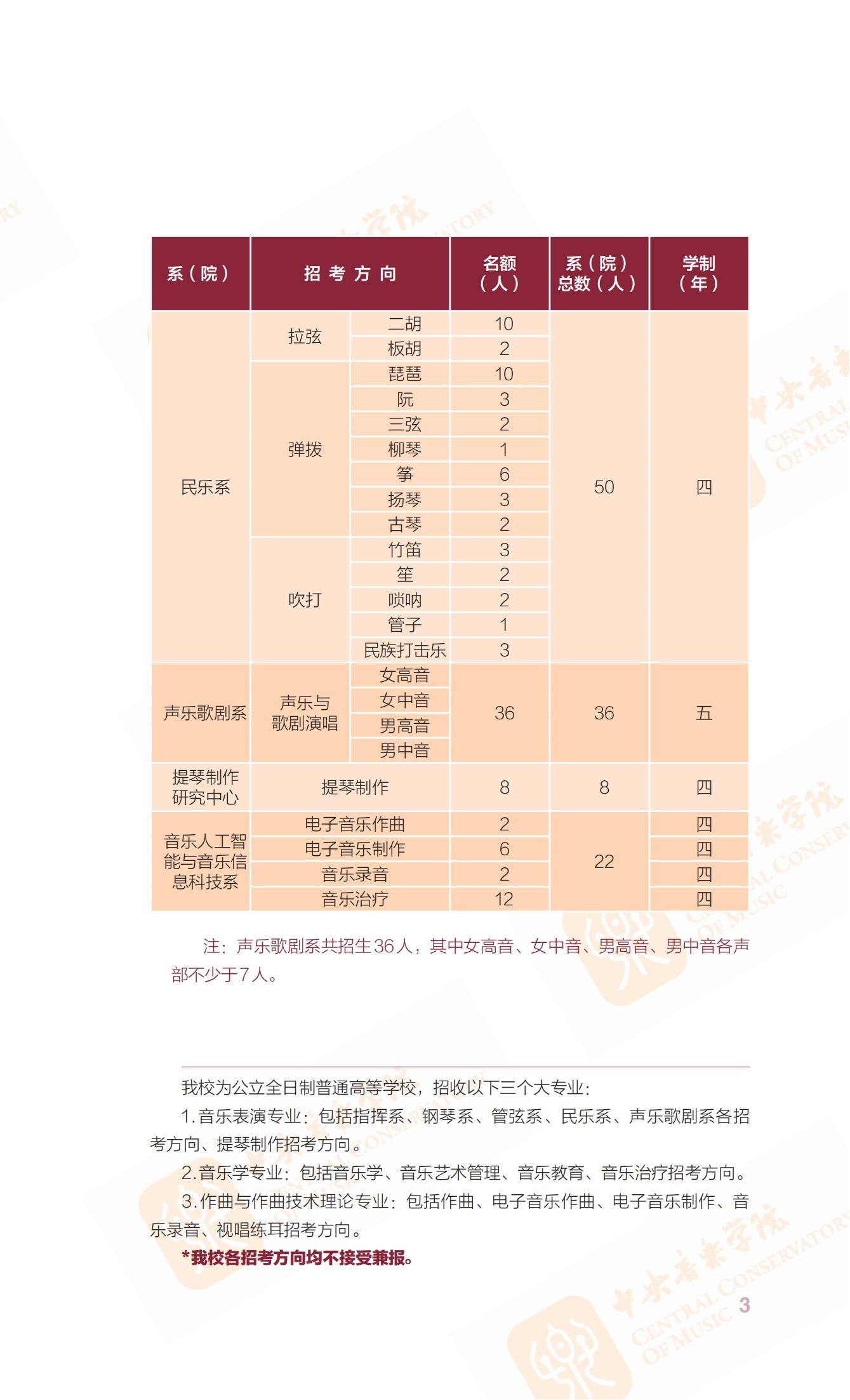 | 系（院） | 招考方向 | | 名额（人） | 系（院）总数（人） | 学制（年） |
|---|---|---|---|---|---|
| 民乐系 | 拉弦 | 二胡 | 10 | 50 | 四 |
| | | 板胡 | 2 | | |
| | 弹拨 | 琵琶 | 10 | | |
| | | 阮 | 3 | | |
| | | 三弦 | 2 | | |
| | | 柳琴 | 1 | | |
| | | 筝 | 6 | | |
| | | 扬琴 | 3 | | |
| | | 古琴 | 2 | | |
| | 吹打 | 竹笛 | 3 | | |
| | | 笙 | 2 | | |
| | | 唢呐 | 2 | | |
| | | 管子 | 1 | | |
| | | 民族打击乐 | 3 | | |
| 声乐歌剧系 | 声乐与歌剧演唱 | 女高音 | 36 | 36 | 五 |
| | | 女中音 | | | |
| | | 男高音 | | | |
| | | 男中音 | | | |
| 提琴制作研究中心 | 提琴制作 | | 8 | 8 | 四 |
| 音乐人工智能与音乐信息科技系 | 电子音乐作曲 | | 2 | 22 | 四 |
| | 电子音乐制作 | | 6 | | 四 |
| | 音乐录音 | | 2 | | 四 |
| | 音乐治疗 | | 12 | | 四 |

注：声乐歌剧系共招生36人，其中女高音、女中音、男高音、男中音各声部不少于7人。

我校为公立全日制普通高等学校，招收以下三个大专业：

1.音乐表演专业：包括指挥系、钢琴系、管弦系、民乐系、声乐歌剧系各招考方向、提琴制作招考方向。

2.音乐学专业：包括音乐学、音乐艺术管理、音乐教育、音乐治疗招考方向。

3.作曲与作曲技术理论专业：包括作曲、电子音乐作曲、电子音乐制作、音乐录音、视唱练耳招考方向。

*我校各招考方向均不接受兼报。

3